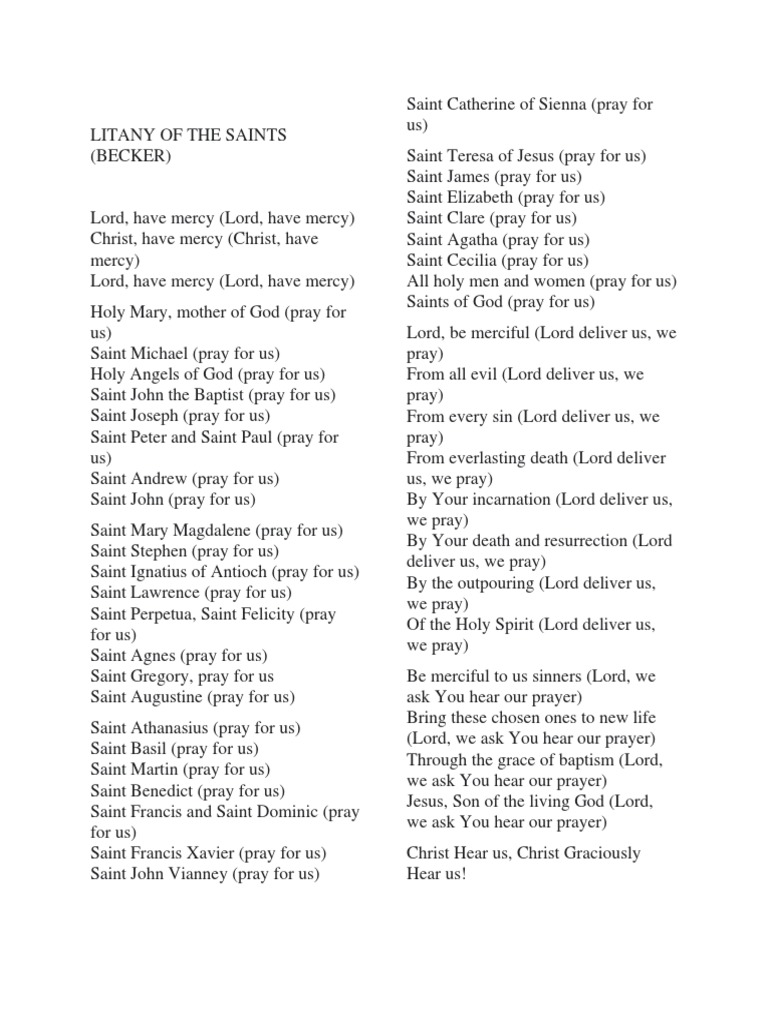 LITANY OF THE SAINTS (BECKER)

Lord, have mercy (Lord, have mercy)
Christ, have mercy (Christ, have mercy)
Lord, have mercy (Lord, have mercy)

Holy Mary, mother of God (pray for us)
Saint Michael (pray for us)
Holy Angels of God (pray for us)
Saint John the Baptist (pray for us)
Saint Joseph (pray for us)
Saint Peter and Saint Paul (pray for us)
Saint Andrew (pray for us)
Saint John (pray for us)

Saint Mary Magdalene (pray for us)
Saint Stephen (pray for us)
Saint Ignatius of Antioch (pray for us)
Saint Lawrence (pray for us)
Saint Perpetua, Saint Felicity (pray for us)
Saint Agnes (pray for us)
Saint Gregory, pray for us
Saint Augustine (pray for us)

Saint Athanasius (pray for us)
Saint Basil (pray for us)
Saint Martin (pray for us)
Saint Benedict (pray for us)
Saint Francis and Saint Dominic (pray for us)
Saint Francis Xavier (pray for us)
Saint John Vianney (pray for us)

Saint Catherine of Sienna (pray for us)

Saint Teresa of Jesus (pray for us)
Saint James (pray for us)
Saint Elizabeth (pray for us)
Saint Clare (pray for us)
Saint Agatha (pray for us)
Saint Cecilia (pray for us)
All holy men and women (pray for us)
Saints of God (pray for us)

Lord, be merciful (Lord deliver us, we pray)
From all evil (Lord deliver us, we pray)
From every sin (Lord deliver us, we pray)
From everlasting death (Lord deliver us, we pray)
By Your incarnation (Lord deliver us, we pray)
By Your death and resurrection (Lord deliver us, we pray)
By the outpouring (Lord deliver us, we pray)
Of the Holy Spirit (Lord deliver us, we pray)

Be merciful to us sinners (Lord, we ask You hear our prayer)
Bring these chosen ones to new life (Lord, we ask You hear our prayer)
Through the grace of baptism (Lord, we ask You hear our prayer)
Jesus, Son of the living God (Lord, we ask You hear our prayer)

Christ Hear us, Christ Graciously Hear us!